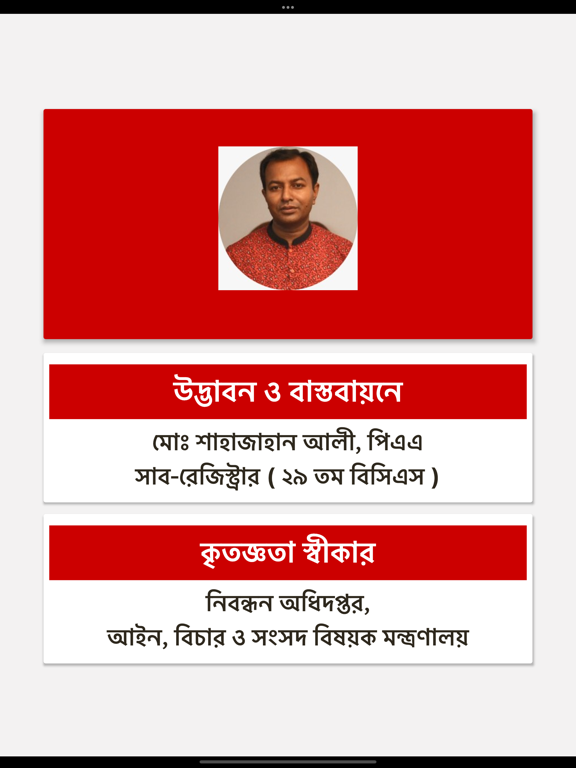 উদ্ভাবন ও বাস্তবায়নে

মোঃ শাহাজাহান আলী, পিএএ
সাব-রেজিস্ট্রার ( ২৯ তম বিসিএস )

কৃতজ্ঞতা স্বীকার

নিবন্ধন অধিদপ্তর,
আইন, বিচার ও সংসদ বিষয়ক মন্ত্রণালয়